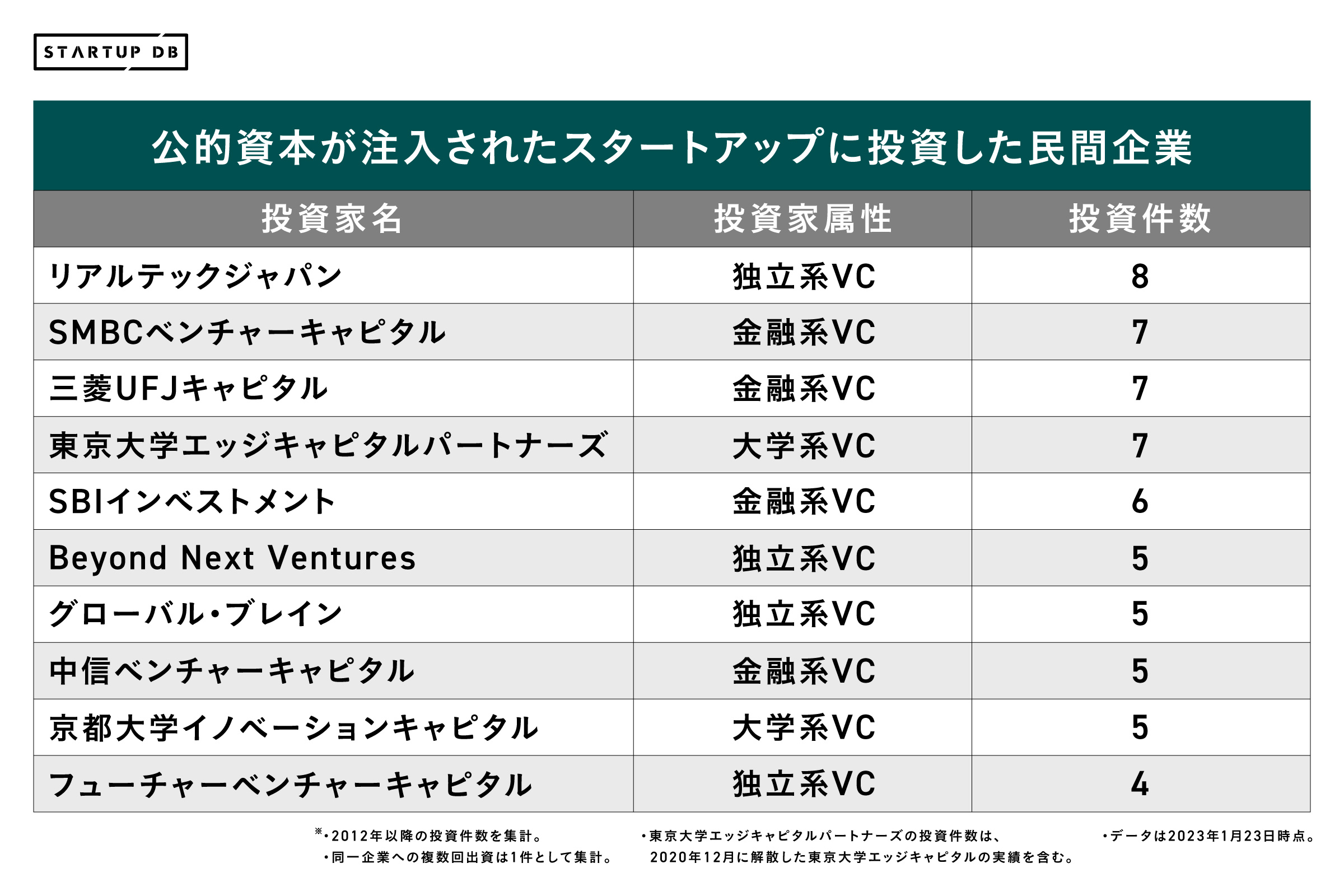 STARTUP DB

公的資本が注入されたスタートアップに投資した民間企業

| 投資家名 | 投資家属性 | 投資件数 |
|---|---|---|
| リアルテックジャパン | 独立系VC | 8 |
| SMBCベンチャーキャピタル | 金融系VC | 7 |
| 三菱UFJキャピタル | 金融系VC | 7 |
| 東京大学エッジキャピタルパートナーズ | 大学系VC | 7 |
| SBIインベストメント | 金融系VC | 6 |
| Beyond Next Ventures | 独立系VC | 5 |
| グローバル・ブレイン | 独立系VC | 5 |
| 中信ベンチャーキャピタル | 金融系VC | 5 |
| 京都大学イノベーションキャピタル | 大学系VC | 5 |
| フューチャーベンチャーキャピタル | 独立系VC | 4 |

※・2012年以降の投資件数を集計。
・同一企業への複数回出資は1件として集計。

・東京大学エッジキャピタルパートナーズの投資件数は、2020年12月に解散した東京大学エッジキャピタルの実績を含む。

・データは2023年1月23日時点。